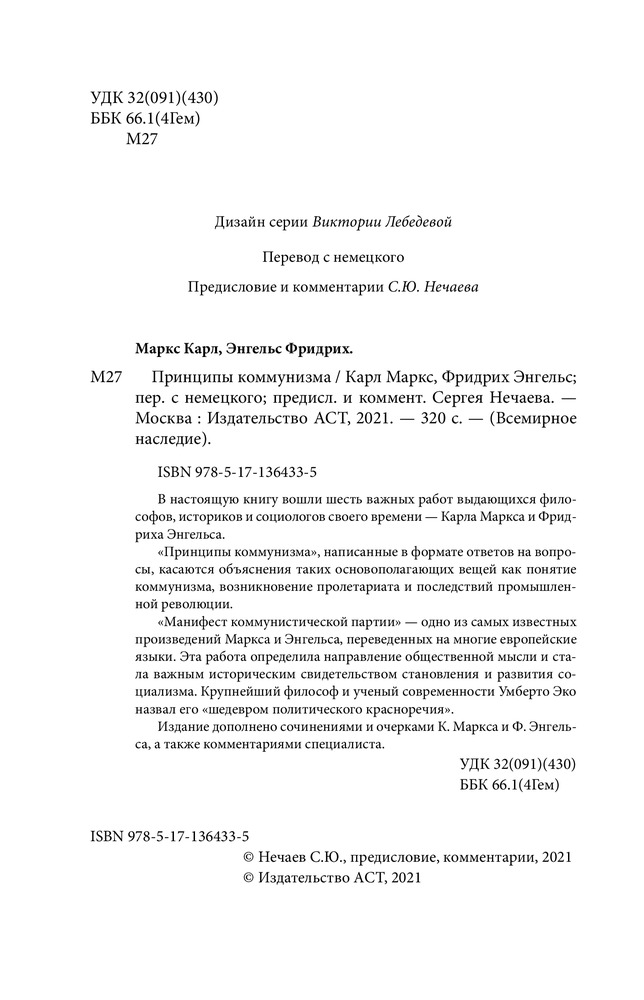 УДК 32(091)(430)
ББК 66.1(4Гем)
М27

Дизайн серии Виктории Лебедевой

Перевод с немецкого

Предисловие и комментарии С.Ю. Нечаева

Маркс Карл, Энгельс Фридрих.

М27 Принципы коммунизма / Карл Маркс, Фридрих Энгельс; пер. с немецкого; предисл. и коммент. Сергея Нечаева. — Москва : Издательство АСТ, 2021. — 320 с. — (Всемирное наследие).

ISBN 978-5-17-136433-5

В настоящую книгу вошли шесть важных работ выдающихся философов, историков и социологов своего времени — Карла Маркса и Фридриха Энгельса.

«Принципы коммунизма», написанные в формате ответов на вопросы, касаются объяснения таких основополагающих вещей как понятие коммунизма, возникновение пролетариата и последствий промышленной революции.

«Манифест коммунистической партии» — одно из самых известных произведений Маркса и Энгельса, переведенных на многие европейские языки. Эта работа определила направление общественной мысли и стала важным историческим свидетельством становления и развития социализма. Крупнейший философ и ученый современности Умберто Эко назвал его «шедевром политического красноречия».

Издание дополнено сочинениями и очерками К. Маркса и Ф. Энгельса, а также комментариями специалиста.

УДК 32(091)(430)
ББК 66.1(4Гем)

ISBN 978-5-17-136433-5

© Нечаев С.Ю., предисловие, комментарии, 2021
© Издательство АСТ, 2021